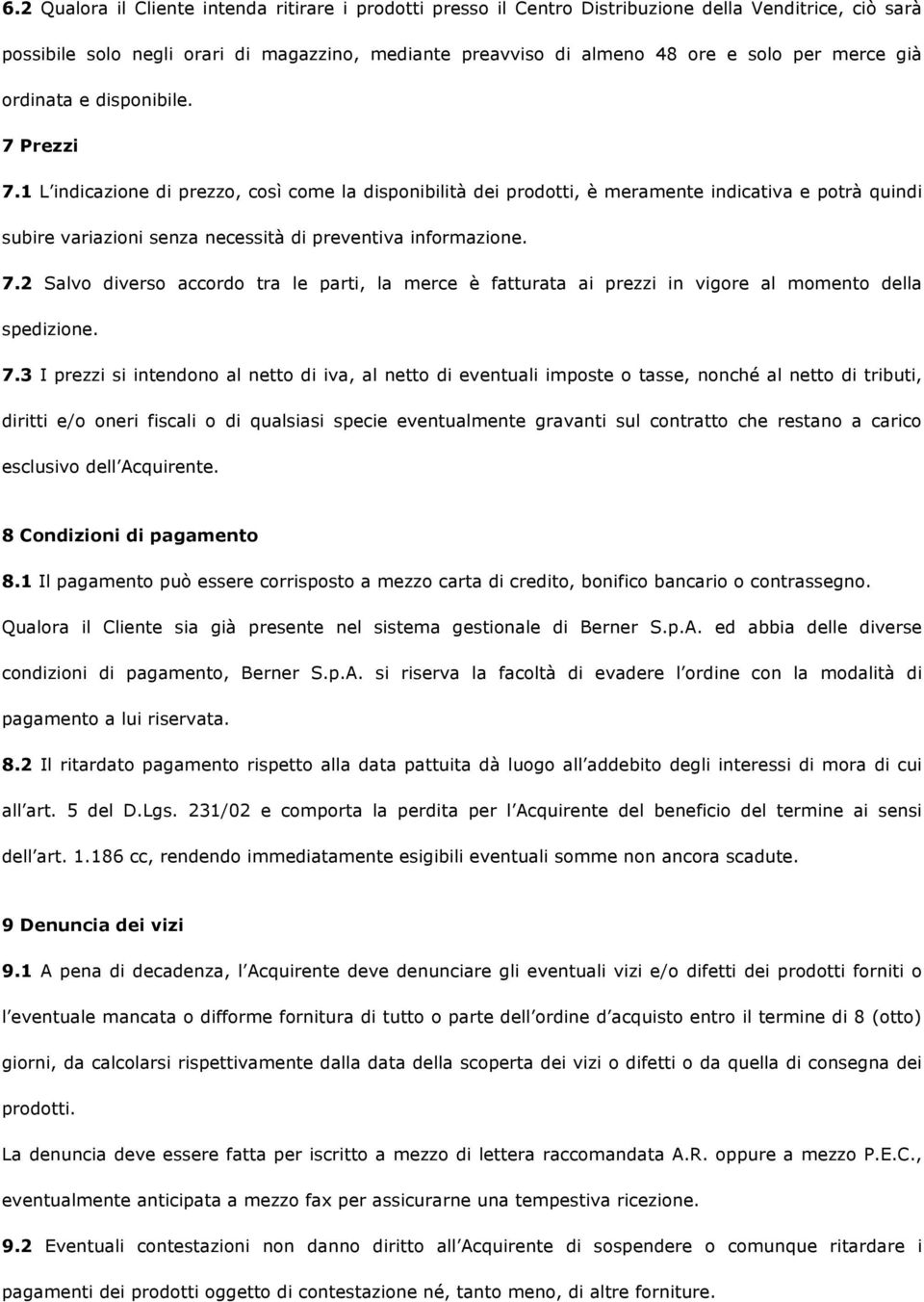 6.2 Qualora il Cliente intenda ritirare i prodotti presso il Centro Distribuzione della Venditrice, ciò sarà possibile solo negli orari di magazzino, mediante preavviso di almeno 48 ore e solo per merce già ordinata e disponibile.

7 Prezzi

7.1 L indicazione di prezzo, così come la disponibilità dei prodotti, è meramente indicativa e potrà quindi subire variazioni senza necessità di preventiva informazione.

7.2 Salvo diverso accordo tra le parti, la merce è fatturata ai prezzi in vigore al momento della spedizione.

7.3 I prezzi si intendono al netto di iva, al netto di eventuali imposte o tasse, nonché al netto di tributi, diritti e/o oneri fiscali o di qualsiasi specie eventualmente gravanti sul contratto che restano a carico esclusivo dell Acquirente.

8 Condizioni di pagamento

8.1 Il pagamento può essere corrisposto a mezzo carta di credito, bonifico bancario o contrassegno. Qualora il Cliente sia già presente nel sistema gestionale di Berner S.p.A. ed abbia delle diverse condizioni di pagamento, Berner S.p.A. si riserva la facoltà di evadere l ordine con la modalità di pagamento a lui riservata.

8.2 Il ritardato pagamento rispetto alla data pattuita dà luogo all addebito degli interessi di mora di cui all art. 5 del D.Lgs. 231/02 e comporta la perdita per l Acquirente del beneficio del termine ai sensi dell art. 1.186 cc, rendendo immediatamente esigibili eventuali somme non ancora scadute.

9 Denuncia dei vizi

9.1 A pena di decadenza, l Acquirente deve denunciare gli eventuali vizi e/o difetti dei prodotti forniti o l eventuale mancata o difforme fornitura di tutto o parte dell ordine d acquisto entro il termine di 8 (otto) giorni, da calcolarsi rispettivamente dalla data della scoperta dei vizi o difetti o da quella di consegna dei prodotti.

La denuncia deve essere fatta per iscritto a mezzo di lettera raccomandata A.R. oppure a mezzo P.E.C., eventualmente anticipata a mezzo fax per assicurarne una tempestiva ricezione.

9.2 Eventuali contestazioni non danno diritto all Acquirente di sospendere o comunque ritardare i pagamenti dei prodotti oggetto di contestazione né, tanto meno, di altre forniture.